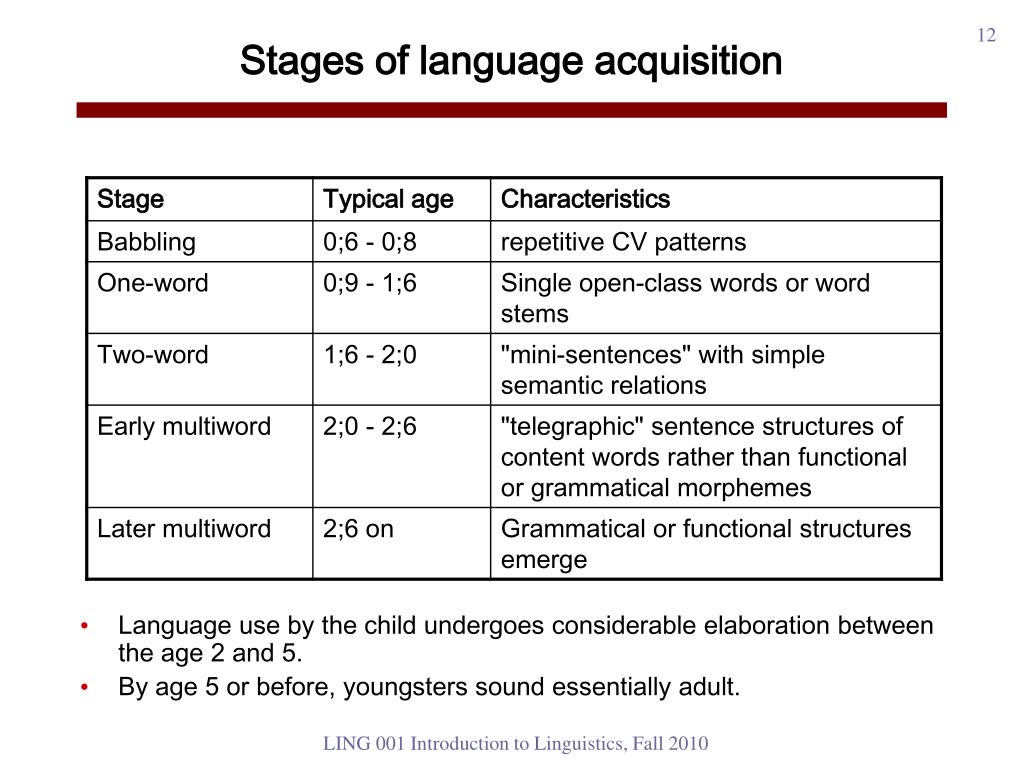 12

Stages of language acquisition

| Stage | Typical age | Characteristics |
|---|---|---|
| Babbling | 0;6 - 0;8 | repetitive CV patterns |
| One-word | 0;9 - 1;6 | Single open-class words or word stems |
| Two-word | 1;6 - 2;0 | "mini-sentences" with simple semantic relations |
| Early multiword | 2;0 - 2;6 | "telegraphic" sentence structures of content words rather than functional or grammatical morphemes |
| Later multiword | 2;6 on | Grammatical or functional structures emerge |

• Language use by the child undergoes considerable elaboration between the age 2 and 5.
• By age 5 or before, youngsters sound essentially adult.

LING 001 Introduction to Linguistics, Fall 2010